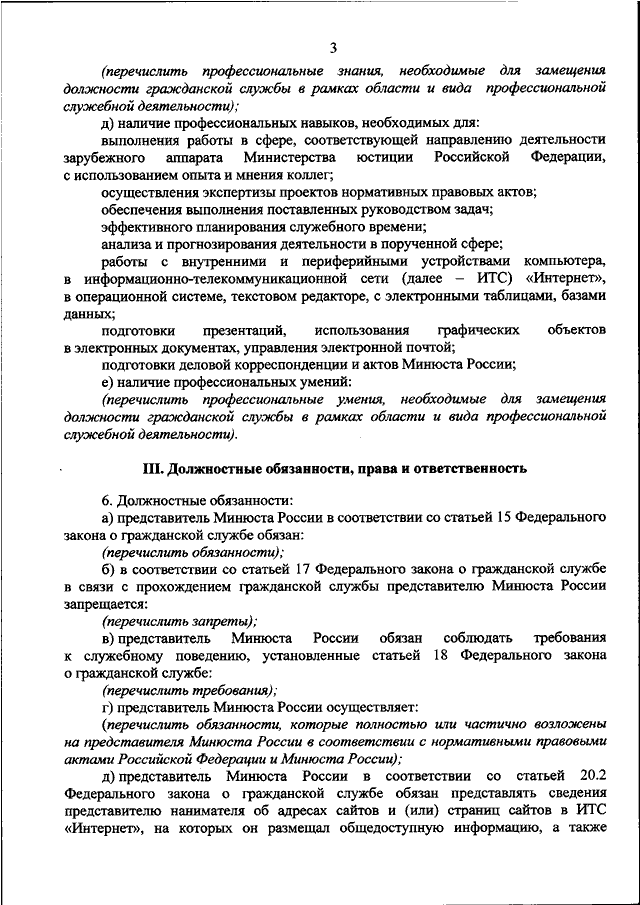 3

(перечислить профессиональные знания, необходимые для замещения должности гражданской службы в рамках области и вида профессиональной служебной деятельности);

д) наличие профессиональных навыков, необходимых для:

выполнения работы в сфере, соответствующей направлению деятельности зарубежного аппарата Министерства юстиции Российской Федерации, с использованием опыта и мнения коллег;

осуществления экспертизы проектов нормативных правовых актов;

обеспечения выполнения поставленных руководством задач;

эффективного планирования служебного времени;

анализа и прогнозирования деятельности в порученной сфере;

работы с внутренними и периферийными устройствами компьютера, в информационно-телекоммуникационной сети (далее – ИТС) «Интернет», в операционной системе, текстовом редакторе, с электронными таблицами, базами данных;

подготовки презентаций, использования графических объектов в электронных документах, управления электронной почтой;

подготовки деловой корреспонденции и актов Минюста России;

е) наличие профессиональных умений:

(перечислить профессиональные умения, необходимые для замещения должности гражданской службы в рамках области и вида профессиональной служебной деятельности).

III. Должностные обязанности, права и ответственность

6. Должностные обязанности:

а) представитель Минюста России в соответствии со статьей 15 Федерального закона о гражданской службе обязан:

(перечислить обязанности);

б) в соответствии со статьей 17 Федерального закона о гражданской службе в связи с прохождением гражданской службы представителю Минюста России запрещается:

(перечислить запреты);

в) представитель Минюста России обязан соблюдать требования к служебному поведению, установленные статьей 18 Федерального закона о гражданской службе:

(перечислить требования);

г) представитель Минюста России осуществляет:

(перечислить обязанности, которые полностью или частично возложены на представителя Минюста России в соответствии с нормативными правовыми актами Российской Федерации и Минюста России);

д) представитель Минюста России в соответствии со статьей 20.2 Федерального закона о гражданской службе обязан представлять сведения представителю нанимателя об адресах сайтов и (или) страниц сайтов в ИТС «Интернет», на которых он размещал общедоступную информацию, а также